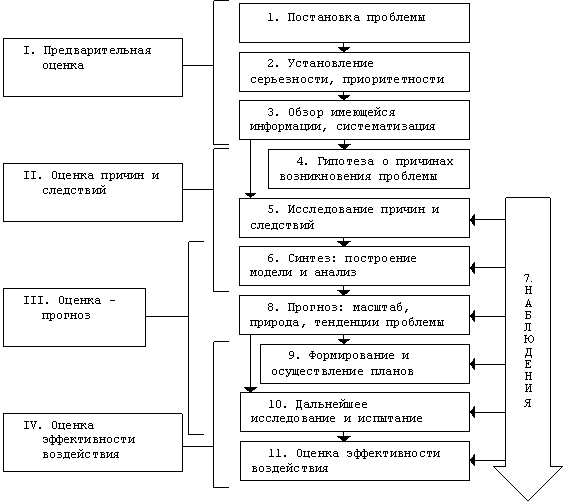 I. Предварительная оценка

II. Оценка причин и следствий

III. Оценка - прогноз

IV. Оценка эффективности воздействия

1. Постановка проблемы

2. Установление серьезности, приоритетности

3. Обзор имеющейся информации, систематизация

4. Гипотеза о причинах возникновения проблемы

5. Исследование причин и следствий

6. Синтез: построение модели и анализ

8. Прогноз: масштаб, природа, тенденции проблемы

9. Формирование и осуществление планов

10. Дальнейшее исследование и испытание

11. Оценка эффективности воздействия

7. НАБЛЮДЕНИЯ